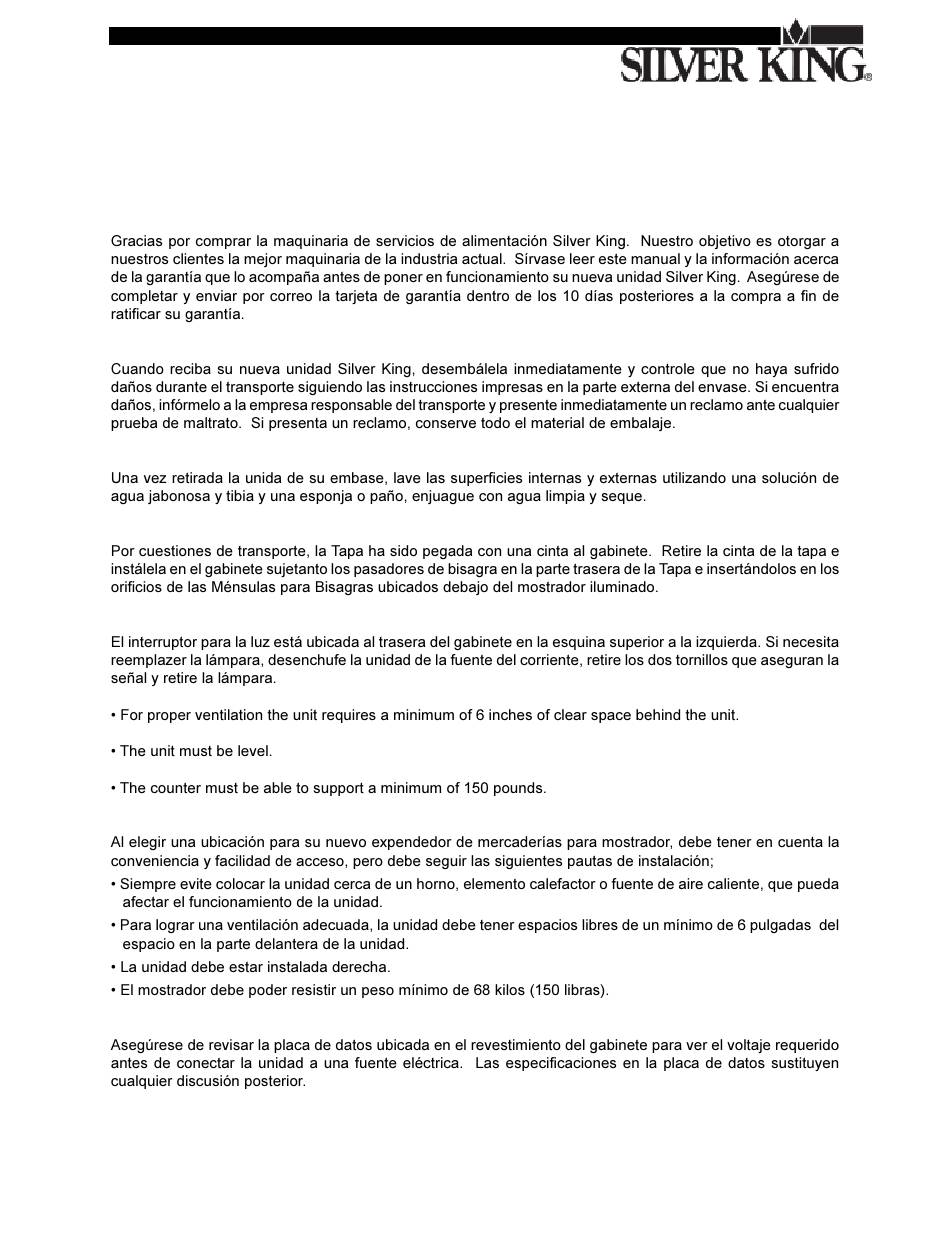 SILVER KING®

Gracias por comprar la maquinaria de servicios de alimentación Silver King. Nuestro objetivo es otorgar a nuestros clientes la mejor maquinaria de la industria actual. Sírvase leer este manual y la información acerca de la garantía que lo acompaña antes de poner en funcionamiento su nueva unidad Silver King. Asegúrese de completar y enviar por correo la tarjeta de garantía dentro de los 10 días posteriores a la compra a fin de ratificar su garantía.

Cuando reciba su nueva unidad Silver King, desembálela inmediatamente y controle que no haya sufrido daños durante el transporte siguiendo las instrucciones impresas en la parte externa del envase. Si encuentra daños, infórmelo a la empresa responsable del transporte y presente inmediatamente un reclamo ante cualquier prueba de maltrato. Si presenta un reclamo, conserve todo el material de embalaje.

Una vez retirada la unida de su embase, lave las superficies internas y externas utilizando una solución de agua jabonosa y tibia y una esponja o paño, enjuague con agua limpia y seque.

Por cuestiones de transporte, la Tapa ha sido pegada con una cinta al gabinete. Retire la cinta de la tapa e instálela en el gabinete sujetanto los pasadores de bisagra en la parte trasera de la Tapa e insertándolos en los orificios de las Ménsulas para Bisagras ubicados debajo del mostrador iluminado.

El interruptor para la luz está ubicada al trasera del gabinete en la esquina superior a la izquierda. Si necesita reemplazer la lámpara, desenchufe la unidad de la fuente del corriente, retire los dos tornillos que aseguran la señal y retire la lámpara.

• For proper ventilation the unit requires a minimum of 6 inches of clear space behind the unit.

• The unit must be level.

• The counter must be able to support a minimum of 150 pounds.

Al elegir una ubicación para su nuevo expendedor de mercaderías para mostrador, debe tener en cuenta la conveniencia y facilidad de acceso, pero debe seguir las siguientes pautas de instalación;
• Siempre evite colocar la unidad cerca de un horno, elemento calefactor o fuente de aire caliente, que pueda afectar el funcionamiento de la unidad.
• Para lograr una ventilación adecuada, la unidad debe tener espacios libres de un mínimo de 6 pulgadas del espacio en la parte delantera de la unidad.
• La unidad debe estar instalada derecha.
• El mostrador debe poder resistir un peso mínimo de 68 kilos (150 libras).

Asegúrese de revisar la placa de datos ubicada en el revestimiento del gabinete para ver el voltaje requerido antes de conectar la unidad a una fuente eléctrica. Las especificaciones en la placa de datos sustituyen cualquier discusión posterior.